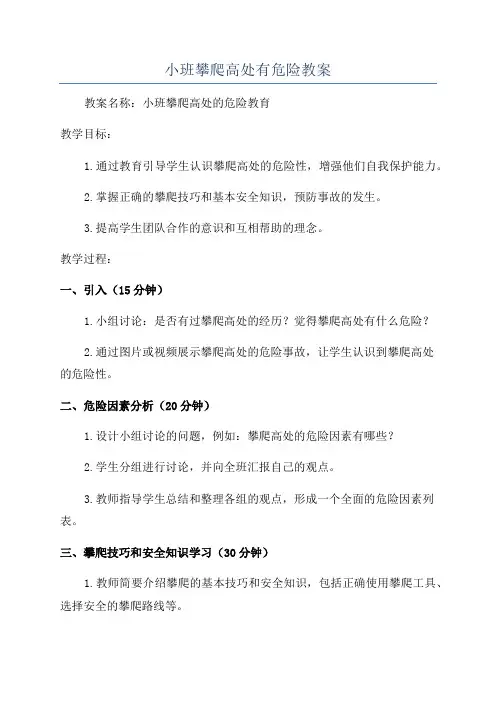 小班攀爬高处有危险教案

教案名称：小班攀爬高处的危险教育

教学目标：

1.通过教育引导学生认识攀爬高处的危险性，增强他们自我保护能力。

2.掌握正确的攀爬技巧和基本安全知识，预防事故的发生。

3.提高学生团队合作的意识和互相帮助的理念。

教学过程：

一、引入（15分钟）

1.小组讨论：是否有过攀爬高处的经历？觉得攀爬高处有什么危险？

2.通过图片或视频展示攀爬高处的危险事故，让学生认识到攀爬高处的危险性。

二、危险因素分析（20分钟）

1.设计小组讨论的问题，例如：攀爬高处的危险因素有哪些？

2.学生分组进行讨论，并向全班汇报自己的观点。

3.教师指导学生总结和整理各组的观点，形成一个全面的危险因素列表。

三、攀爬技巧和安全知识学习（30分钟）

1.教师简要介绍攀爬的基本技巧和安全知识，包括正确使用攀爬工具、选择安全的攀爬路线等。